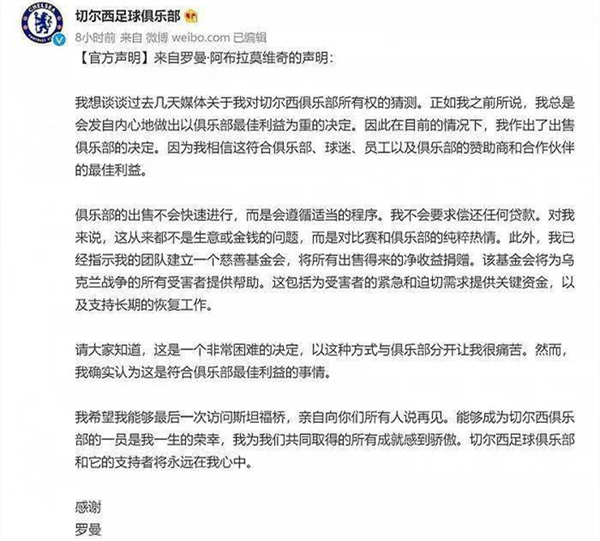 CHELSEA FOOTBALL CLUB

切尔西足球俱乐部

8小时前 来自 微博 weibo.com 已编辑

【官方声明】来自罗曼·阿布拉莫维奇的声明：

我想谈谈过去几天媒体关于我对切尔西俱乐部所有权的猜测。正如我之前所说，我总是会发自内心地做出以俱乐部最佳利益为重的决定。因此在目前的情况下，我作出了出售俱乐部的决定。因为我相信这符合俱乐部、球迷、员工以及俱乐部的赞助商和合作伙伴的最佳利益。

俱乐部的出售不会快速进行，而是会遵循适当的程序。我不会要求偿还任何贷款。对我来说，这从来都不是生意或金钱的问题，而是对比赛和俱乐部的纯粹热情。此外，我已经指示我的团队建立一个慈善基金会，将所有出售得来的净收益捐赠。该基金会将为乌克兰战争的所有受害者提供帮助。这包括为受害者的紧急和迫切需求提供关键资金，以及支持长期的恢复工作。

请大家知道，这是一个非常困难的决定，以这种方式与俱乐部分开让我很痛苦。然而，我确实认为这是符合俱乐部最佳利益的事情。

我希望我能够最后一次访问斯坦福桥，亲自向你们所有人说再见。能够成为切尔西俱乐部的一员是我一生的荣幸，我为我们共同取得的所有成就感到骄傲。切尔西足球俱乐部和它的支持者将永远在我心中。

感谢
罗曼